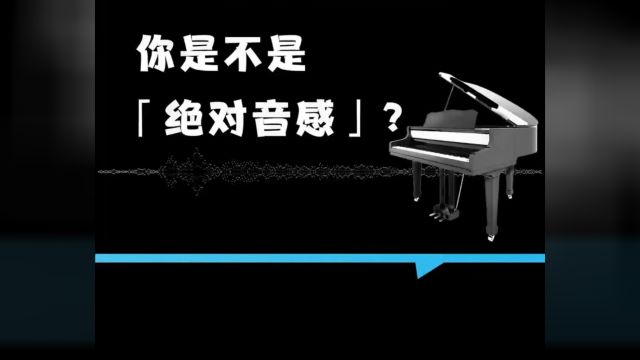 你是不是
「绝对音感」?